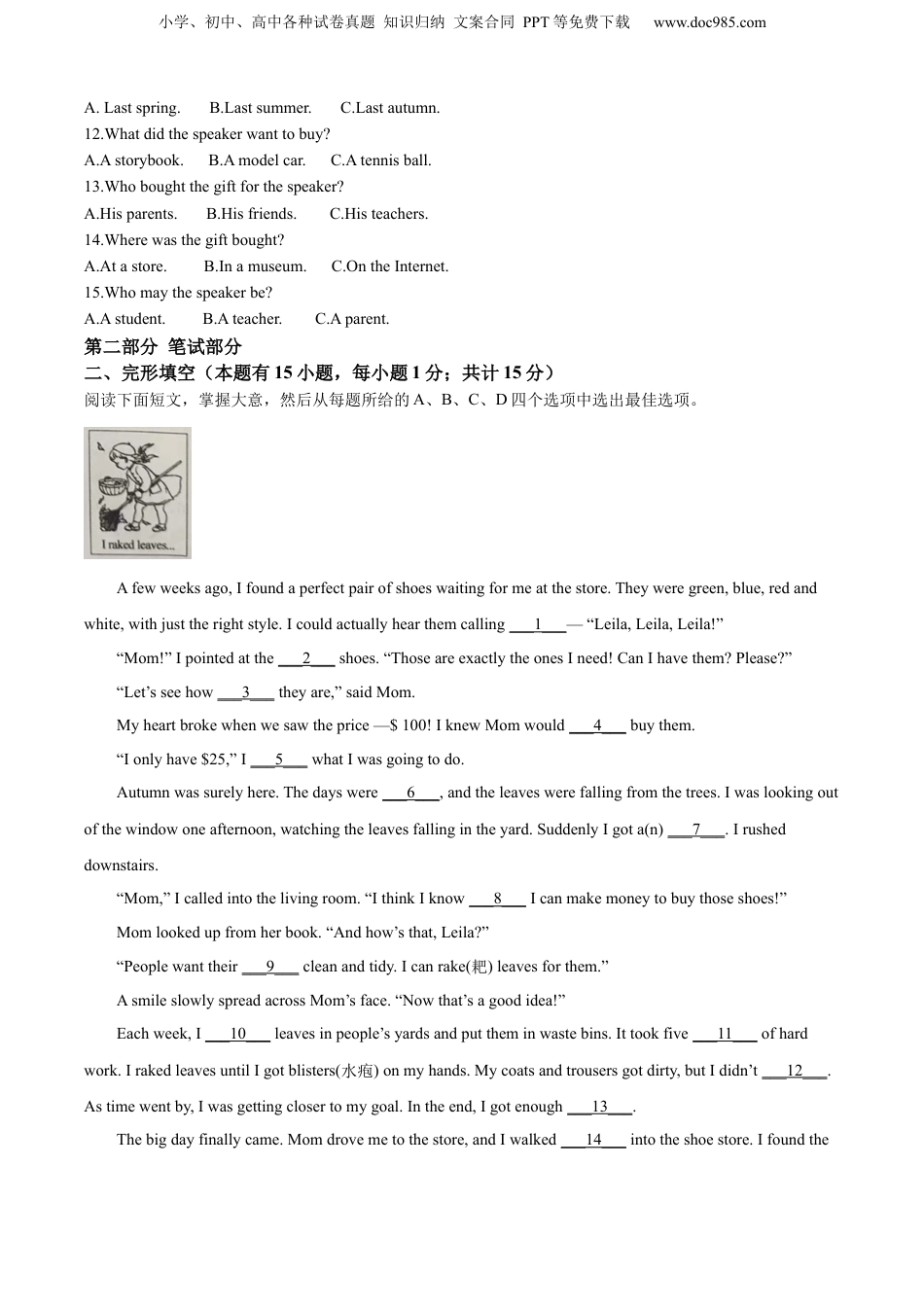 小学、初中、高中各种试卷真题 知识归纳 文案合同 PPT等免费下载 www.doc985.com

A. Last spring. B.Last summer. C.Last autumn.
12.What did the speaker want to buy?
A.A storybook. B.A model car. C.A tennis ball.
13.Who bought the gift for the speaker?
A.His parents. B.His friends. C.His teachers.
14.Where was the gift bought?
A.At a store. B.In a museum. C.On the Internet.
15.Who may the speaker be?
A.A student. B.A teacher. C.A parent.

第二部分 笔试部分
二、完形填空（本题有15小题，每小题1分；共计15分）
阅读下面短文，掌握大意，然后从每题所给的A、B、C、D四个选项中选出最佳选项。

I raked leaves...

A few weeks ago, I found a perfect pair of shoes waiting for me at the store. They were green, blue, red and white, with just the right style. I could actually hear them calling ___1___— “Leila, Leila, Leila!”

“Mom!” I pointed at the ___2___ shoes. “Those are exactly the ones I need! Can I have them? Please?”

“Let’s see how ___3___ they are,” said Mom.

My heart broke when we saw the price —$ 100! I knew Mom would ___4___ buy them.

“I only have $25,” I ___5___ what I was going to do.

Autumn was surely here. The days were ___6___, and the leaves were falling from the trees. I was looking out of the window one afternoon, watching the leaves falling in the yard. Suddenly I got a(n) ___7___. I rushed downstairs.

“Mom,” I called into the living room. “I think I know ___8___ I can make money to buy those shoes!”

Mom looked up from her book. “And how’s that, Leila?”

“People want their ___9___ clean and tidy. I can rake(耙) leaves for them.”

A smile slowly spread across Mom’s face. “Now that’s a good idea!”

Each week, I ___10___ leaves in people’s yards and put them in waste bins. It took five ___11___ of hard work. I raked leaves until I got blisters(水疱) on my hands. My coats and trousers got dirty, but I didn’t ___12___. As time went by, I was getting closer to my goal. In the end, I got enough ___13___.

The big day finally came. Mom drove me to the store, and I walked ___14___ into the shoe store. I found the